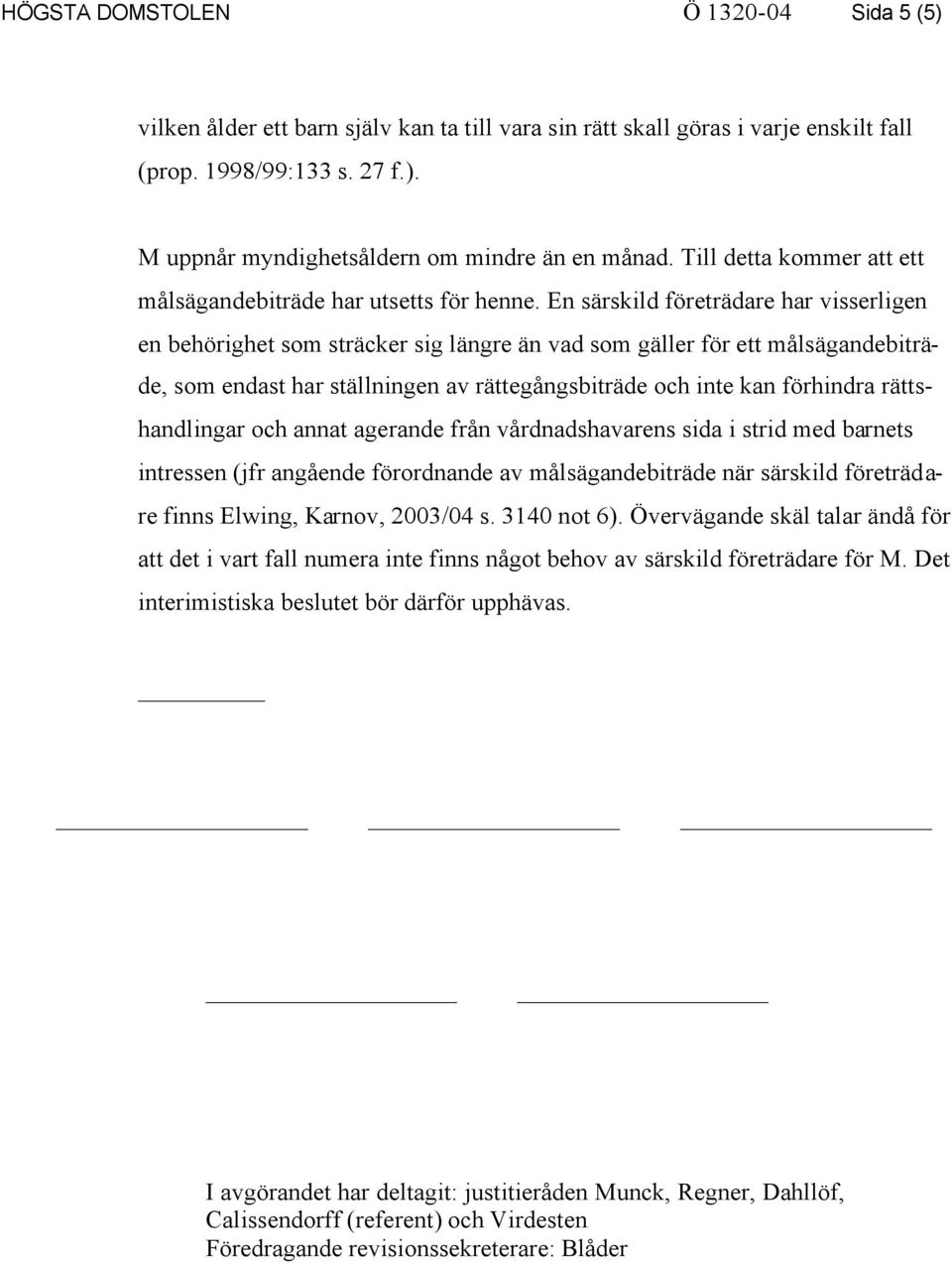 HÖGSTA DOMSTOLEN Ö 1320-04 Sida 5 (5)

vilken ålder ett barn själv kan ta till vara sin rätt skall göras i varje enskilt fall (prop. 1998/99:133 s. 27 f.).

M uppnår myndighetsåldern om mindre än en månad. Till detta kommer att ett målsägandebiträde har utsetts för henne. En särskild företrädare har visserligen en behörighet som sträcker sig längre än vad som gäller för ett målsägandebiträde, som endast har ställningen av rättegångsbiträde och inte kan förhindra rättshandlingar och annat agerande från vårdnadshavarens sida i strid med barnets intressen (jfr angående förordnande av målsägandebiträde när särskild företrädare finns Elwing, Karnov, 2003/04 s. 3140 not 6). Övervägande skäl talar ändå för att det i vart fall numera inte finns något behov av särskild företrädare för M. Det interimistiska beslutet bör därför upphävas.

I avgörandet har deltagit: justitieråden Munck, Regner, Dahllöf, Calissendorff (referent) och Virdesten
Föredragande revisionssekreterare: Blåder